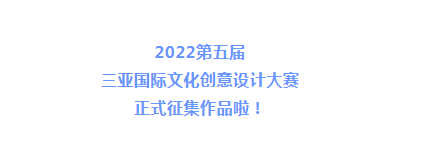 2022第五届
三亚国际文化创意设计大赛
正式征集作品啦！